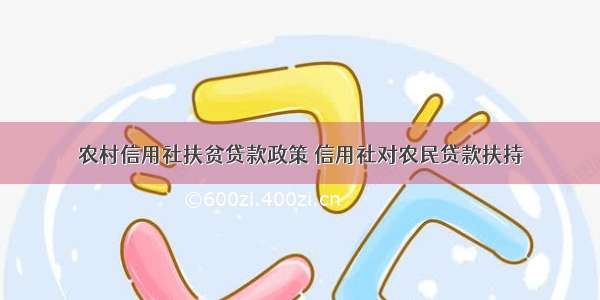 农村信用社扶贫贷款政策 信用社对农民贷款扶持

©600zi.400zi.cn